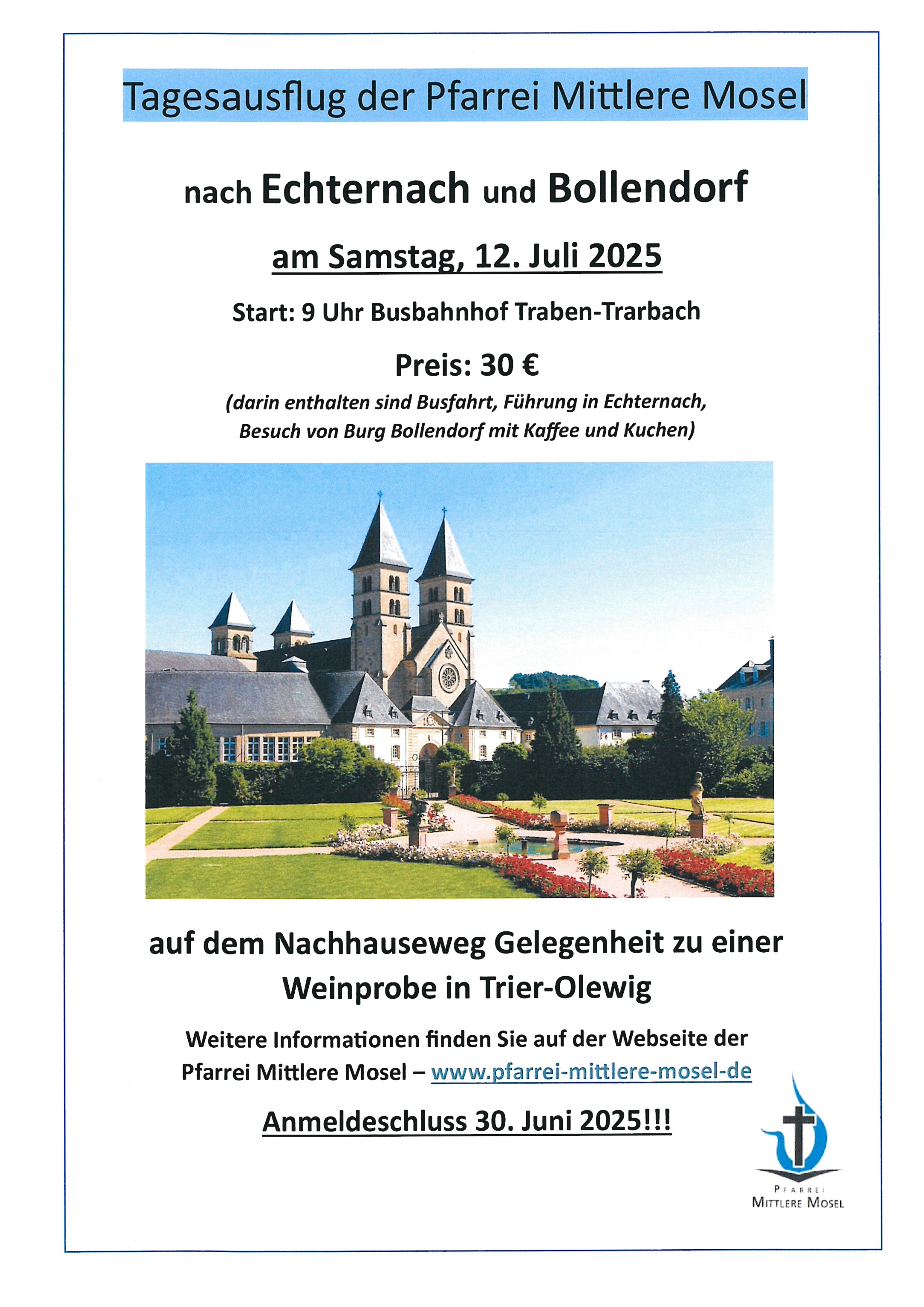 Tagesausflug der Pfarrei Mittlere Mosel

nach Echternach und Bollendorf

am Samstag, 12. Juli 2025

Start: 9 Uhr Busbahnhof Traben-Trarbach

Preis: 30 €

(darin enthalten sind Busfahrt, Führung in Echternach, Besuch von Burg Bollendorf mit Kaffee und Kuchen)

auf dem Nachhauseweg Gelegenheit zu einer Weinprobe in Trier-Olewig

Weitere Informationen finden Sie auf der Webseite der Pfarrei Mittlere Mosel – www.pfarrei-mittlere-mosel-de

Anmeldeschluss 30. Juni 2025!!!

PFARREI
MITTLERE MOSEL